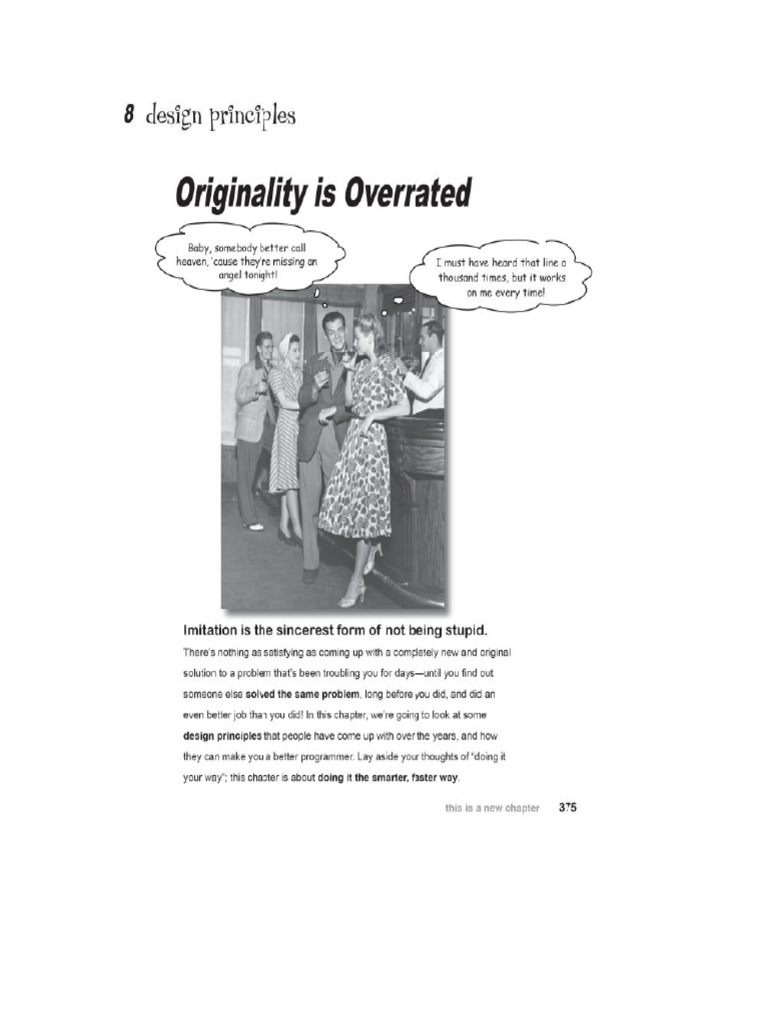 8 design principles

Originality is Overrated

Baby, somebody better call heaven, 'cause they're missing an angel tonight!

I must have heard that line a thousand times, but it works on me every time!

Imitation is the sincerest form of not being stupid.

There's nothing as satisfying as coming up with a completely new and original solution to a problem that's been troubling you for days—until you find out someone else solved the same problem, long before you did, and did an even better job than you did! In this chapter, we're going to look at some design principles that people have come up with over the years, and how they can make you a better programmer. Lay aside your thoughts of "doing it your way"; this chapter is about doing it the smarter, faster way.

this is a new chapter 375